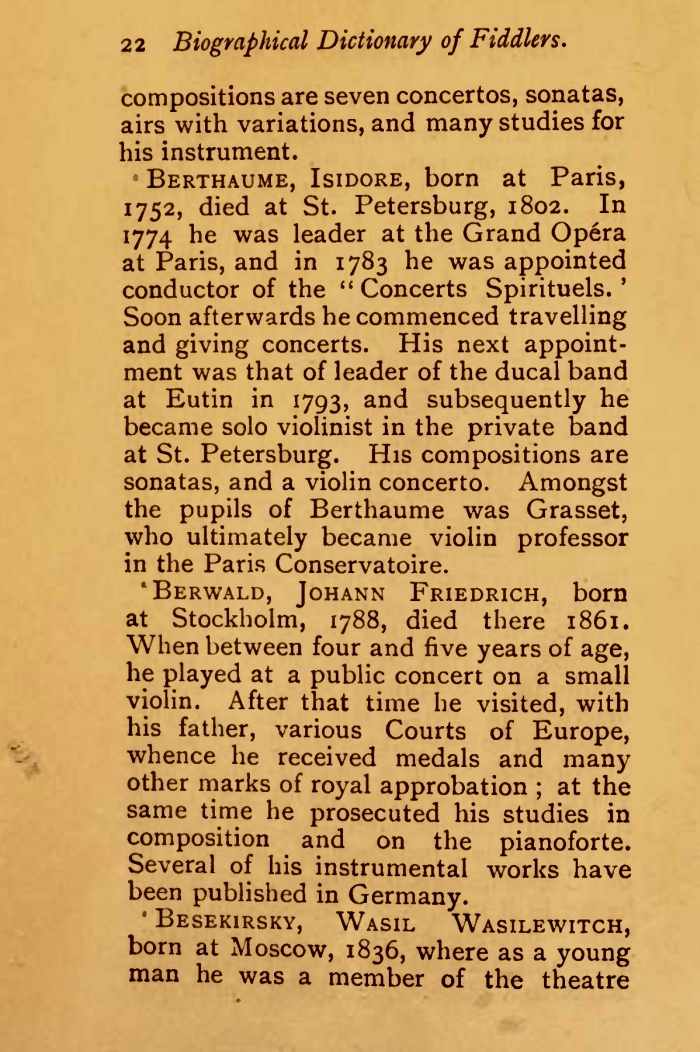 22 Biographical Dictionary of Fiddlers.

compositions are seven concertos, sonatas, airs with variations, and many studies for his instrument.

BERTHAUME, ISIDORE, born at Paris, 1752, died at St. Petersburg, 1802. In 1774 he was leader at the Grand Opéra at Paris, and in 1783 he was appointed conductor of the "Concerts Spirituels.' Soon afterwards he commenced travelling and giving concerts. His next appointment was that of leader of the ducal band at Eutin in 1793, and subsequently he became solo violinist in the private band at St. Petersburg. His compositions are sonatas, and a violin concerto. Amongst the pupils of Berthaume was Grasset, who ultimately became violin professor in the Paris Conservatoire.

BERWALD, JOHANN FRIEDRICH, born at Stockholm, 1788, died there 1861. When between four and five years of age, he played at a public concert on a small violin. After that time he visited, with his father, various Courts of Europe, whence he received medals and many other marks of royal approbation ; at the same time he prosecuted his studies in composition and on the pianoforte. Several of his instrumental works have been published in Germany.

BESEKIRSKY, WASIL WASILEWITCH, born at Moscow, 1836, where as a young man he was a member of the theatre